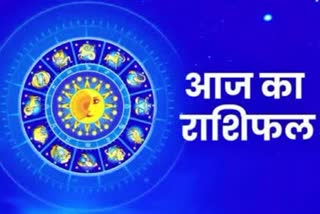 आज का राशिफल